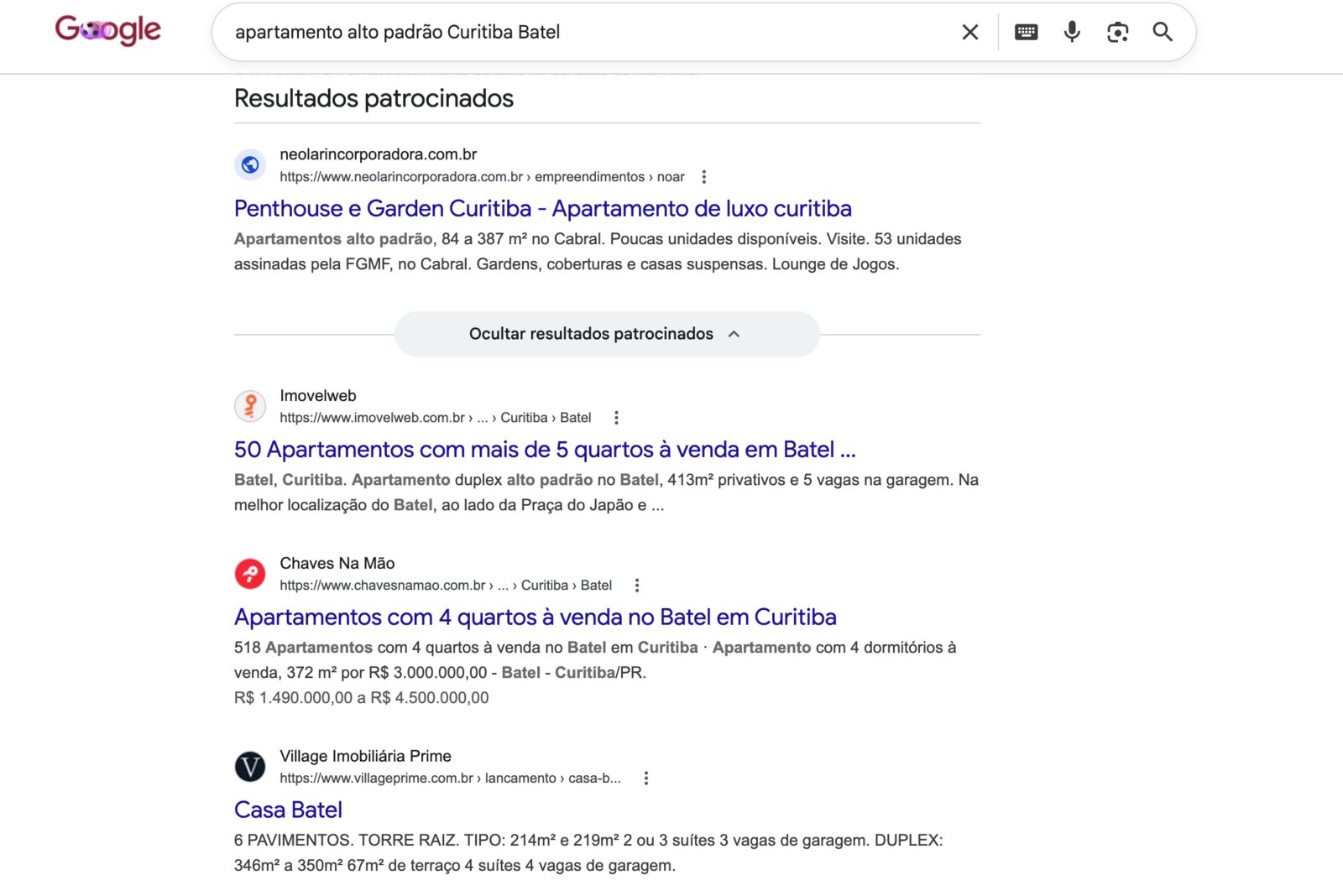 Google

apartamento alto padrão Curitiba Batel

Resultados patrocinados

neolarincorporadora.com.br
https://www.neolarincorporadora.com.br › empreendimentos › noar

Penthouse e Garden Curitiba - Apartamento de luxo curitiba

Apartamentos alto padrão, 84 a 387 m² no Cabral. Poucas unidades disponíveis. Visite. 53 unidades assinadas pela FGMF, no Cabral. Gardens, coberturas e casas suspensas. Lounge de Jogos.

Ocultar resultados patrocinados

Imovelweb
https://www.imovelweb.com.br › ... › Curitiba › Batel

50 Apartamentos com mais de 5 quartos à venda em Batel ...

Batel, Curitiba. Apartamento duplex alto padrão no Batel, 413m² privativos e 5 vagas na garagem. Na melhor localização do Batel, ao lado da Praça do Japão e ...

Chaves Na Mão
https://www.chavesnamao.com.br › ... › Curitiba › Batel

Apartamentos com 4 quartos à venda no Batel em Curitiba

518 Apartamentos com 4 quartos à venda no Batel em Curitiba · Apartamento com 4 dormitórios à venda, 372 m² por R$ 3.000.000,00 - Batel - Curitiba/PR.
R$ 1.490.000,00 a R$ 4.500.000,00

Village Imobiliária Prime
https://www.villageprime.com.br › lancamento › casa-b...

Casa Batel

6 PAVIMENTOS. TORRE RAIZ. TIPO: 214m² e 219m² 2 ou 3 suítes 3 vagas de garagem. DUPLEX: 346m² a 350m² 67m² de terraço 4 suítes 4 vagas de garagem.